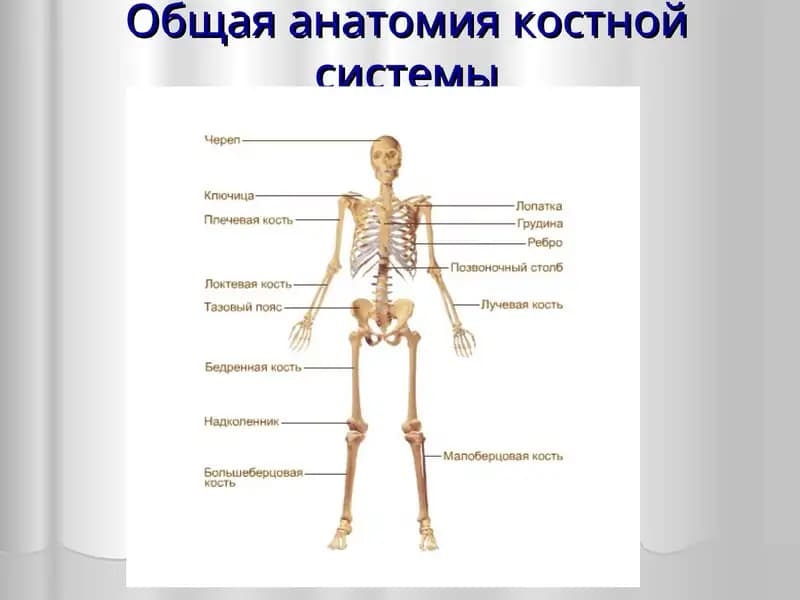 Общая анатомия костной системы

Череп
Ключица
Плечевая кость
Локтевая кость
Тазовый пояс
Бедренная кость
Надколенник
Большеберцовая кость

Лопатка
Грудина
Ребро
Позвоночный столб
Лучевая кость
Малоберцовая кость